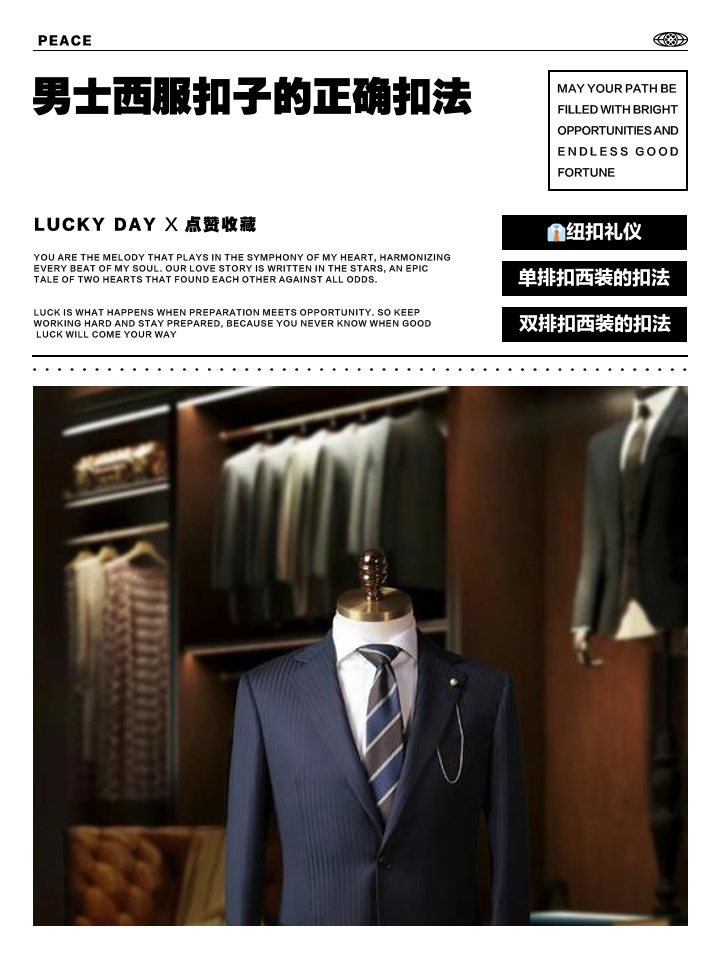 PEACE

男士西服扣子的正确扣法

MAY YOUR PATH BE FILLED WITH BRIGHT OPPORTUNITIES AND ENDLESS GOOD FORTUNE

LUCKY DAY X 点赞收藏

YOU ARE THE MELODY THAT PLAYS IN THE SYMPHONY OF MY HEART, HARMONIZING EVERY BEAT OF MY SOUL. OUR LOVE STORY IS WRITTEN IN THE STARS, AN EPIC TALE OF TWO HEARTS THAT FOUND EACH OTHER AGAINST ALL ODDS.

LUCK IS WHAT HAPPENS WHEN PREPARATION MEETS OPPORTUNITY. SO KEEP WORKING HARD AND STAY PREPARED, BECAUSE YOU NEVER KNOW WHEN GOOD LUCK WILL COME YOUR WAY

纽扣礼仪

单排扣西装的扣法

双排扣西装的扣法